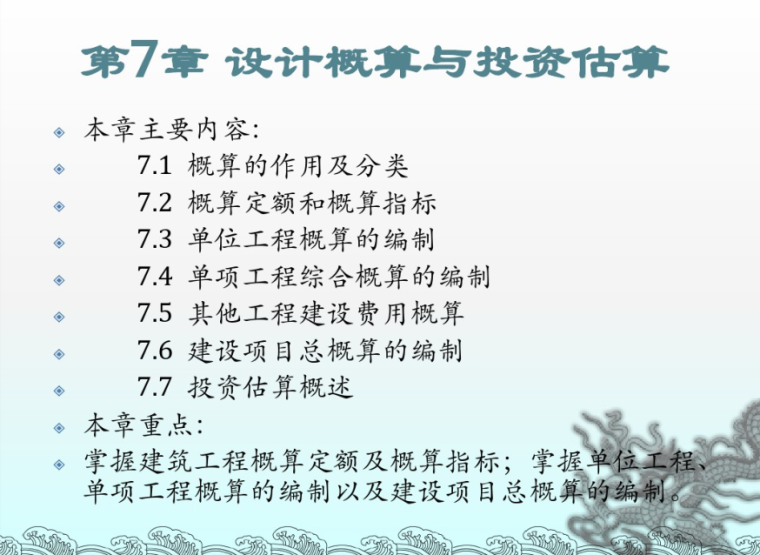 第7章 设计概算与投资估算

本章主要内容:

7.1 概算的作用及分类

7.2 概算定额和概算指标

7.3 单位工程概算的编制

7.4 单项工程综合概算的编制

7.5 其他工程建设费用概算

7.6 建设项目总概算的编制

7.7 投资估算概述

本章重点:

掌握建筑工程概算定额及概算指标;掌握单位工程、单项工程概算的编制以及建设项目总概算的编制。